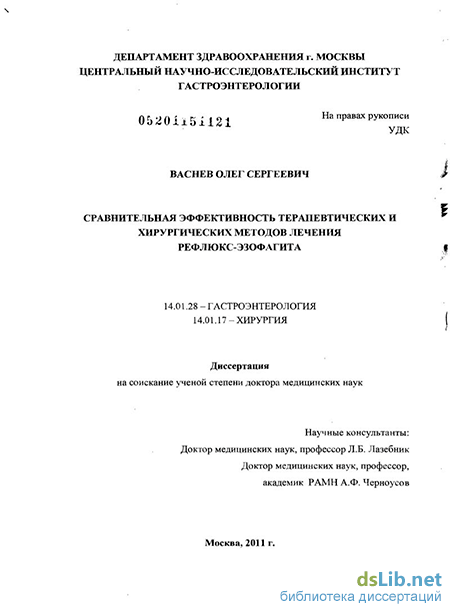 ДЕПАРТАМЕНТ ЗДРАВООХРАНЕНИЯ г. МОСКВЫ
ЦЕНТРАЛЬНЫЙ НАУЧНО-ИССЛЕДОВАТЕЛЬСКИЙ ИНСТИТУТ
ГАСТРОЭНТЕРОЛОГИИ

05201151121

На правах рукописи
УДК

ВАСНЕВ ОЛЕГ СЕРГЕЕВИЧ

СРАВНИТЕЛЬНАЯ ЭФФЕКТИВНОСТЬ ТЕРАПЕВТИЧЕСКИХ И ХИРУРГИЧЕСКИХ МЕТОДОВ ЛЕЧЕНИЯ РЕФЛЮКС-ЭЗОФАГИТА

14.01.28 – ГАСТРОЭНТЕРОЛОГИЯ
14.01.17 – ХИРУРГИЯ

Диссертация
на соискание ученой степени доктора медицинских наук

Научные консультанты:
Доктор медицинских наук, профессор Л.Б. Лазебник
Доктор медицинских наук, профессор,
академик РАМН А.Ф. Черноусов

Москва, 2011 г.

dsLib.net
библиотека диссертаций